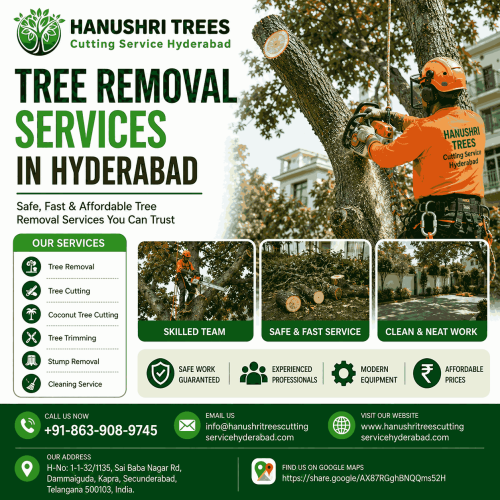 HANUSHRI TREES
Cutting Service Hyderabad

TREE REMOVAL
SERVICES
IN HYDERABAD

Safe, Fast & Affordable Tree Removal Services You Can Trust

HANUSHRI
TREES
Cutting Service
Hyderabad

OUR SERVICES
Tree Removal
Tree Cutting
Coconut Tree Cutting
Tree Trimming
Stump Removal
Cleaning Service

SKILLED TEAM

SAFE & FAST SERVICE

CLEAN & NEAT WORK

SAFE WORK
GUARANTEED

EXPERIENCED
PROFESSIONALS

MODERN
EQUIPMENT

AFFORDABLE
PRICES

CALL US NOW
+91-863-908-9745

EMAIL US
info@hanushritreescutting
servicehyderabad.com

VISIT OUR WEBSITE
www.hanushritreescutting
servicehyderabad.com

OUR ADDRESS
H-No: 1-1-32/1135, Sai Baba Nagar Rd,
Dammaiguda, Kapra, Secunderabad,
Telangana 500103, India.

FIND US ON GOOGLE MAPS
https://share.google/AX87RGghBNQQms52H